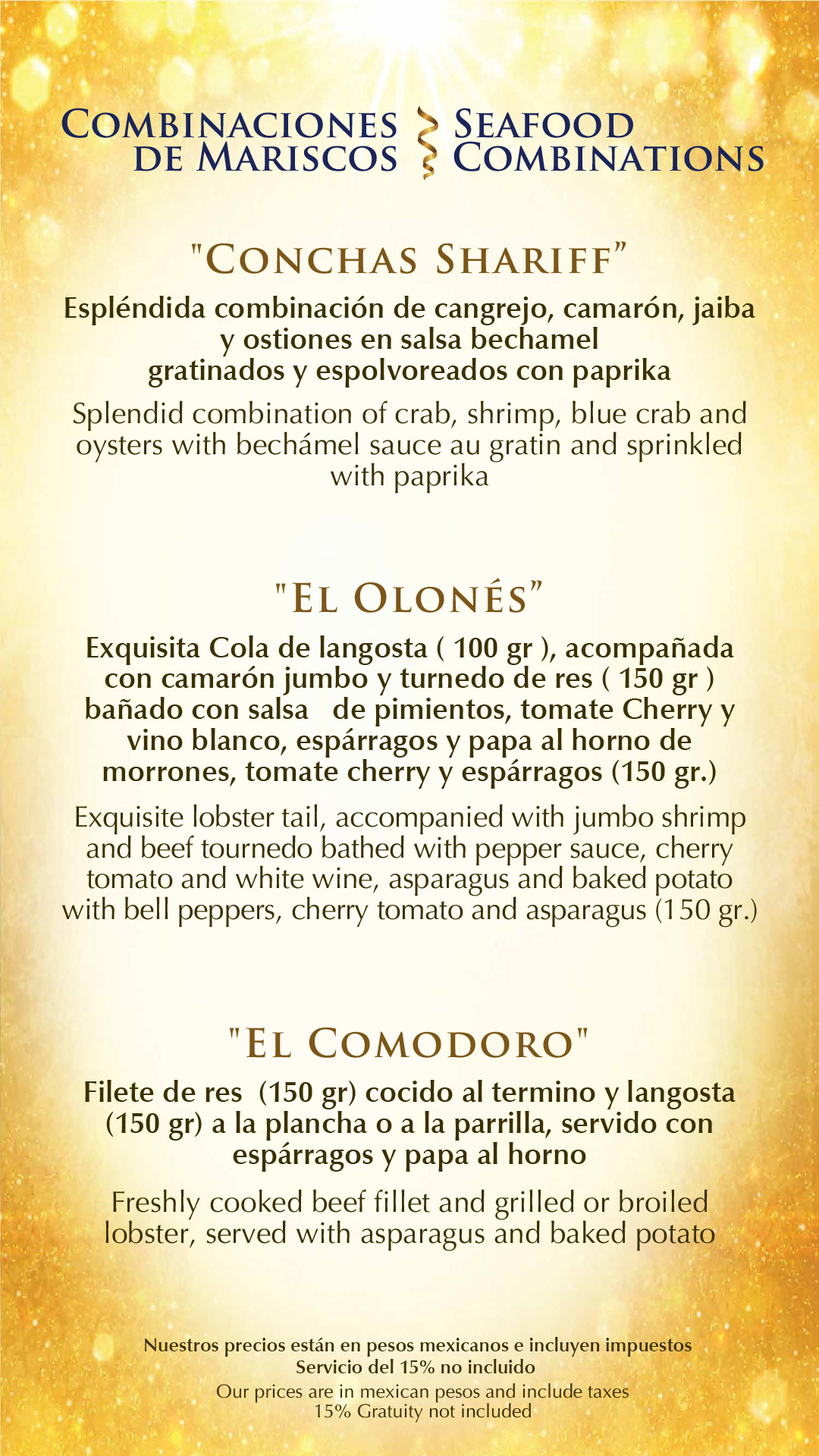 COMBINACIONES DE MARISCOS

SEAFOOD COMBINATIONS

"CONCHAS SHARIFF"

Espléndida combinación de cangrejo, camarón, jaiba y ostiones en salsa bechamel gratinados y espolvoreados con paprika

Splendid combination of crab, shrimp, blue crab and oysters with bechámel sauce au gratin and sprinkled with paprika

"EL OLONÉS"

Exquisita Cola de langosta ( 100 gr ), acompañada con camarón jumbo y turnedo de res ( 150 gr ) bañado con salsa de pimientos, tomate Cherry y vino blanco, espárragos y papa al horno de morrones, tomate cherry y espárragos (150 gr.)

Exquisite lobster tail, accompanied with jumbo shrimp and beef tournedo bathed with pepper sauce, cherry tomato and white wine, asparagus and baked potato with bell peppers, cherry tomato and asparagus (150 gr.)

"EL COMODORO"

Filete de res (150 gr) cocido al termino y langosta (150 gr) a la plancha o a la parrilla, servido con espárragos y papa al horno

Freshly cooked beef fillet and grilled or broiled lobster, served with asparagus and baked potato

Nuestros precios están en pesos mexicanos e incluyen impuestos
Servicio del 15% no incluido
Our prices are in mexican pesos and include taxes
15% Gratuity not included